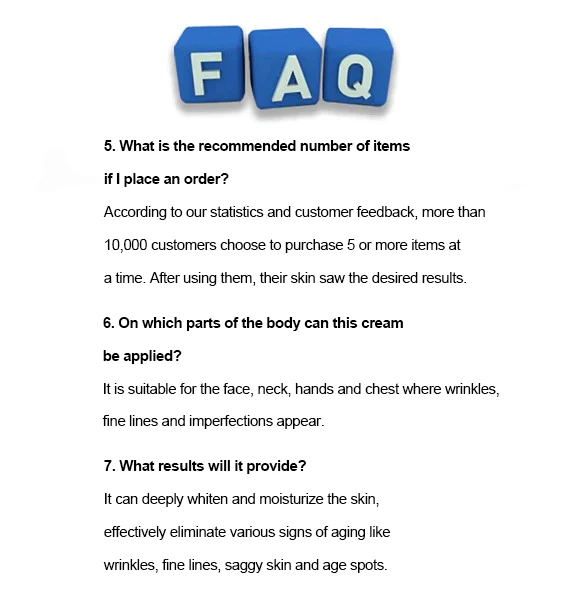 FAQ

5. What is the recommended number of items if I place an order?

According to our statistics and customer feedback, more than 10,000 customers choose to purchase 5 or more items at a time. After using them, their skin saw the desired results.

6. On which parts of the body can this cream be applied?

It is suitable for the face, neck, hands and chest where wrinkles, fine lines and imperfections appear.

7. What results will it provide?

It can deeply whiten and moisturize the skin, effectively eliminate various signs of aging like wrinkles, fine lines, saggy skin and age spots.